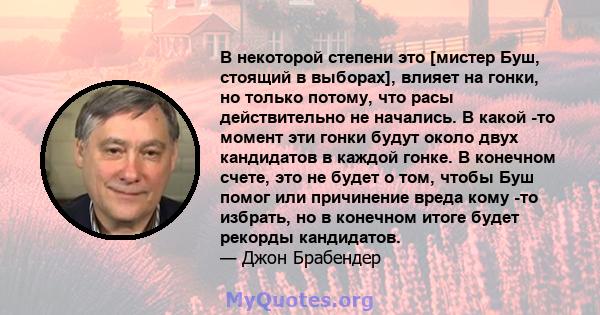 В некоторой степени это [мистер Буш, стоящий в выборах], влияет на гонки, но только потому, что расы действительно не начались. В какой -то момент эти гонки будут около двух кандидатов в каждой гонке. В конечном счете, это не будет о том, чтобы Буш помог или причинение вреда кому -то избрать, но в конечном итоге будет рекорды кандидатов.
— Джон Брабендер

MyQuotes.org